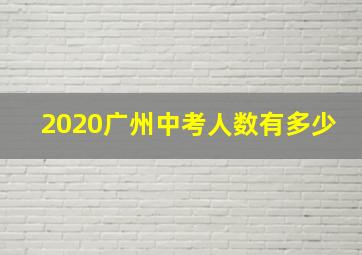 2020广州中考人数有多少